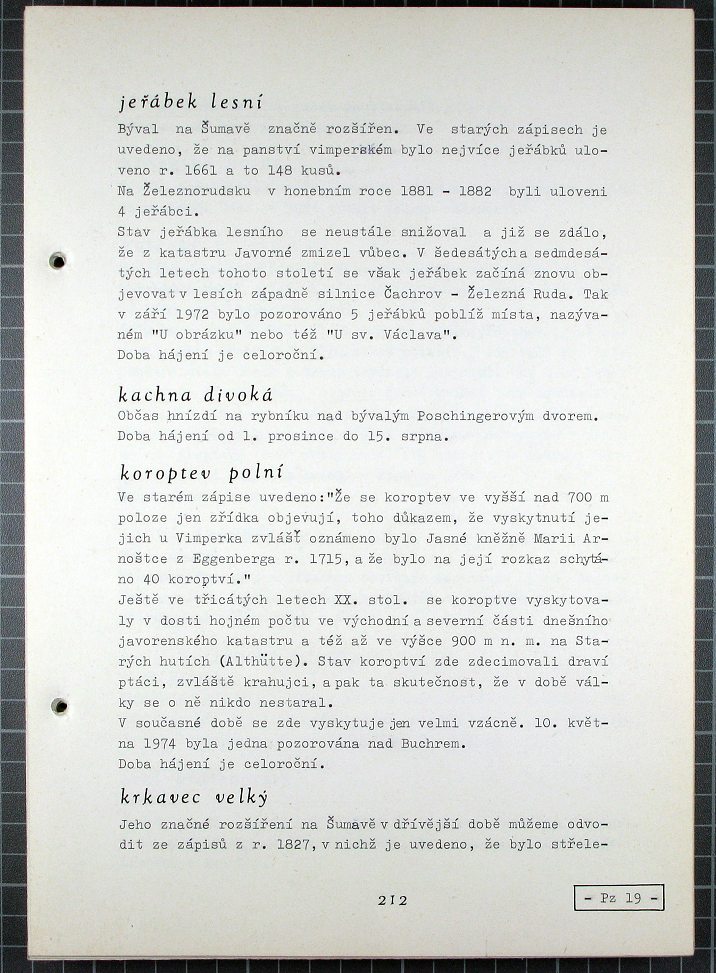 jeřábek lesní

Býval na Šumavě značně rozšířen. Ve starých zápisech je uvedeno, že na panství vimperském bylo nejvíce jeřábků uloveno r. 1661 a to 148 kusů.
Na Železnorudsku v honebním roce 1881 - 1882 byli uloveni 4 jeřábci.
Stav jeřábka lesního se neustále snižoval a již se zdálo, že z katastru Javorné zmizel vůbec. V šedesátých a sedmdesátých letech tohoto století se však jeřábek začíná znovu objevovat v lesích západně silnice Čachrov - Železná Ruda. Tak v září 1972 bylo pozorováno 5 jeřábků poblíž místa, nazývaném "U obrázku" nebo též "U sv. Václava".
Doba hájení je celoroční.

kachna divoká

Občas hnízdí na rybníku nad bývalým Poschingerovým dvorem.
Doba hájení od 1. prosince do 15. srpna.

koroptev polní

Ve starém zápise uvedeno:"Že se koroptev ve vyšší nad 700 m poloze jen zřídka objevují, toho důkazem, že vyskytnutí jejich u Vimperka zvlášť oznámeno bylo Jasné kněžně Marii Arnoštce z Eggenberga r. 1715, a že bylo na její rozkaz schytáno 40 koroptví."
Ještě ve třicátých letech XX. stol. se koroptve vyskytovaly v dosti hojném počtu ve východní a severní části dnešního javorenského katastru a též až ve výšce 900 m n. m. na Starých hutích (Althütte). Stav koroptví zde zdecimovali draví ptáci, zvláště krahujci, a pak ta skutečnost, že v době války se o ně nikdo nestaral.
V současné době se zde vyskytuje jen velmi vzácně. 10. května 1974 byla jedna pozorována nad Buchrem.
Doba hájení je celoroční.

krkavec velký

Jeho značné rozšíření na Šumavě v dřívější době můžeme odvodit ze zápisů z r. 1827, v nichž je uvedeno, že bylo střele-

212

- Pz 19 -